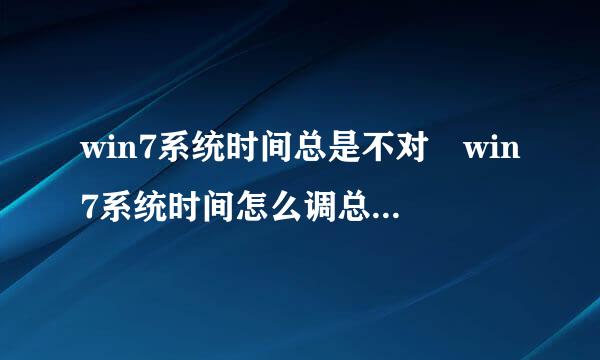 win7系统时间总是不对 win7系统时间怎么调总...